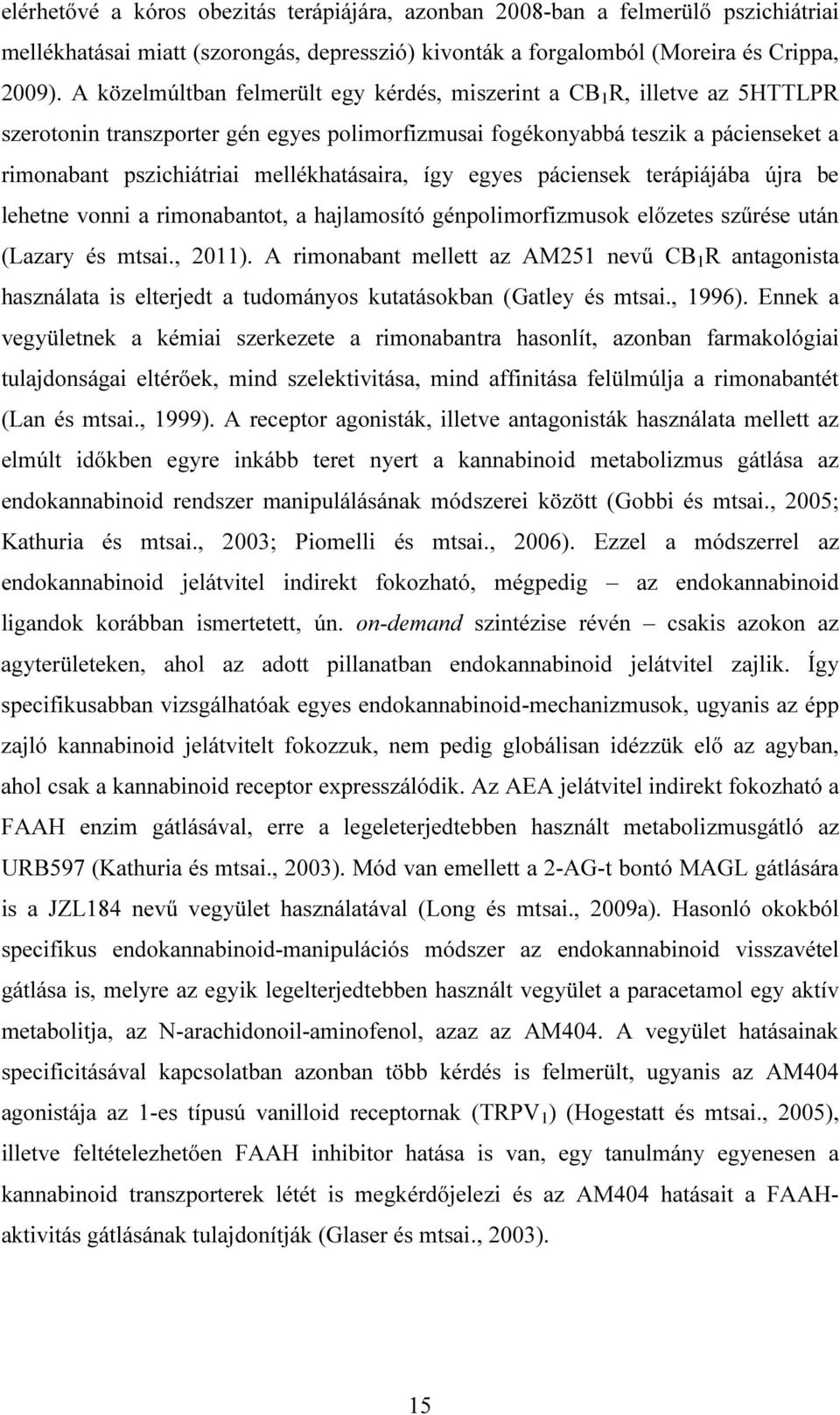 elérhetővé a kóros obezitás terápiájára, azonban 2008-ban a felmerülő pszichiátriai mellékhatásai miatt (szorongás, depresszió) kivonták a forgalomból (Moreira és Crippa, 2009). A közelmúltban felmerült egy kérdés, miszerint a $CB_1R$, illetve az 5HTTLPR szerotonin transzporter gén egyes polimorfizmusai fogékonyabbá teszik a pácienseket a rimonabant pszichiátriai mellékhatásaira, így egyes páciensek terápiájába újra be lehetne vonni a rimonabantot, a hajlamosító génpolimorfizmusok előzetes szűrése után (Lazary és mtsai., 2011). A rimonabant mellett az AM251 nevű $CB_1R$ antagonista használata is elterjedt a tudományos kutatásokban (Gatley és mtsai., 1996). Ennek a vegyületnek a kémiai szerkezete a rimonabantra hasonlít, azonban farmakológiai tulajdonságai eltérőek, mind szelektivitása, mind affinitása felülmúlja a rimonabantét (Lan és mtsai., 1999). A receptor agonisták, illetve antagonisták használata mellett az elmúlt időkben egyre inkább teret nyert a kannabinoid metabolizmus gátlása az endokannabinoid rendszer manipulálásának módszerei között (Gobbi és mtsai., 2005; Kathuria és mtsai., 2003; Piomelli és mtsai., 2006). Ezzel a módszerrel az endokannabinoid jelátvitel indirekt fokozható, mégpedig – az endokannabinoid ligandok korábban ismertetett, ún. on-demand szintézise révén – csakis azokon az agyterületeken, ahol az adott pillanatban endokannabinoid jelátvitel zajlik. Így specifikusabban vizsgálhatóak egyes endokannabinoid-mechanizmusok, ugyanis az épp zajló kannabinoid jelátvitelt fokozzuk, nem pedig globálisan idézzük elő az agyban, ahol csak a kannabinoid receptor expresszálódik. Az AEA jelátvitel indirekt fokozható a FAAH enzim gátlásával, erre a legeleterjedtebben használt metabolizmusgátló az URB597 (Kathuria és mtsai., 2003). Mód van emellett a 2-AG-t bontó MAGL gátlására is a JZL184 nevű vegyület használatával (Long és mtsai., 2009a). Hasonló okokból specifikus endokannabinoid-manipulációs módszer az endokannabinoid visszavétel gátlása is, melyre az egyik legelterjedtebben használt vegyület a paracetamol egy aktív metabolitja, az N-arachidonoil-aminofenol, azaz az AM404. A vegyület hatásainak specificitásával kapcsolatban azonban több kérdés is felmerült, ugyanis az AM404 agonistája az 1-es típusú vanilloid receptornak ($TRPV_1$) (Hogestatt és mtsai., 2005), illetve feltételezhetően FAAH inhibitor hatása is van, egy tanulmány egyenesen a kannabinoid transzporterek létét is megkérdőjelezi és az AM404 hatásait a FAAH-aktivitás gátlásának tulajdonítják (Glaser és mtsai., 2003).

15